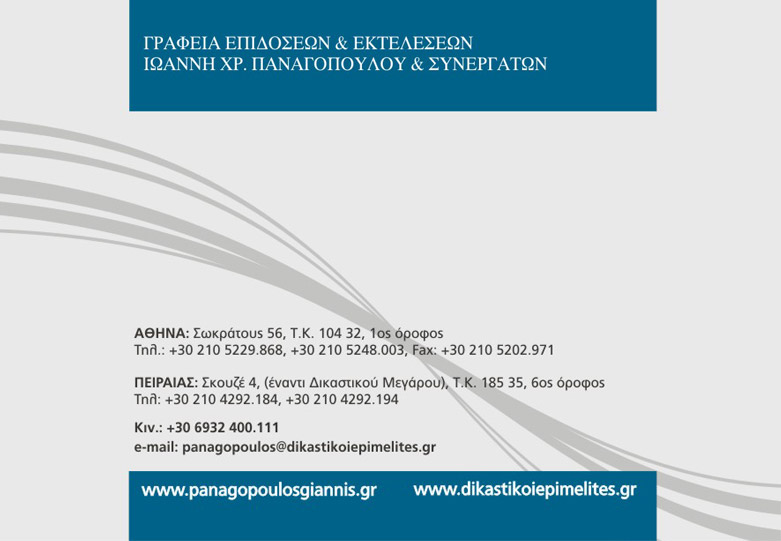 ΓΡΑΦΕΙΑ ΕΠΙΔΟΣΕΩΝ & ΕΚΤΕΛΕΣΕΩΝ
ΙΩΑΝΝΗ ΧΡ. ΠΑΝΑΓΟΠΟΥΛΟΥ & ΣΥΝΕΡΓΑΤΩΝ

ΑΘΗΝΑ: Σωκράτους 56, Τ.Κ. 104 32, 1ος όροφος
Τηλ.: +30 210 5229.868, +30 210 5248.003, Fax: +30 210 5202.971

ΠΕΙΡΑΙΑΣ: Σκουζέ 4, (έναντι Δικαστικού Μεγάρου), Τ.Κ. 185 35, 6ος όροφος
Τηλ: +30 210 4292.184, +30 210 4292.194

Κιν.: +30 6932 400.111
e-mail: panagopoulos@dikastikoiepimelites.gr

www.panagopoulosgiannis.gr www.dikastikoiepimelites.gr